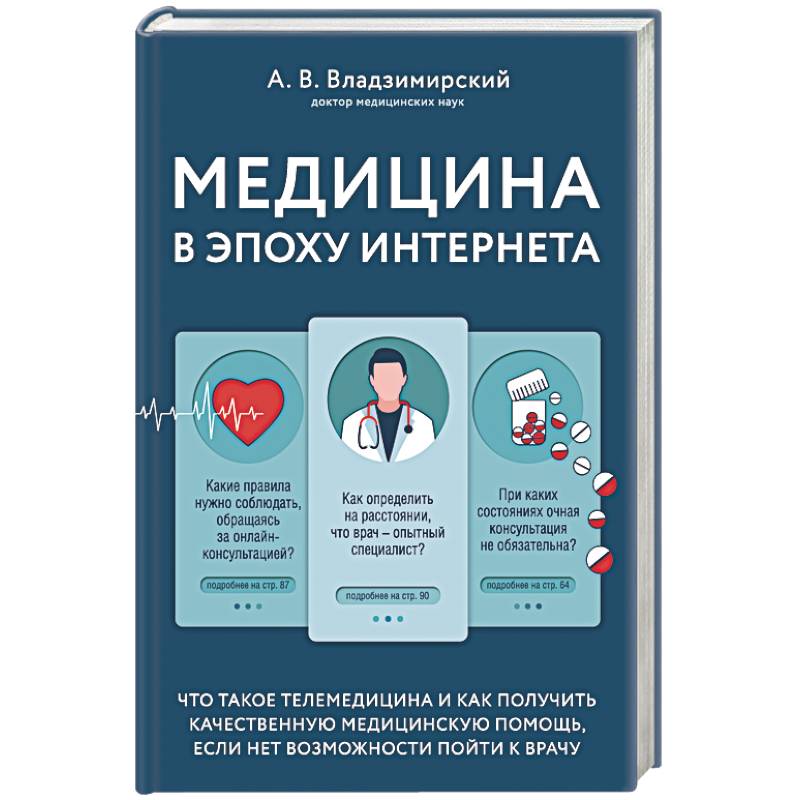 А. В. Владзимирский
доктор медицинских наук

МЕДИЦИНА
В ЭПОХУ ИНТЕРНЕТА

Какие правила нужно соблюдать, обращаясь за онлайн-консультацией?

подробнее на стр. 87

Как определить на расстоянии, что врач – опытный специалист?

подробнее на стр. 90

При каких состояниях очная консультация не обязательна?

подробнее на стр. 64

ЧТО ТАКОЕ ТЕЛЕМЕДИЦИНА И КАК ПОЛУЧИТЬ КАЧЕСТВЕННУЮ МЕДИЦИНСКУЮ ПОМОЩЬ, ЕСЛИ НЕТ ВОЗМОЖНОСТИ ПОЙТИ К ВРАЧУ